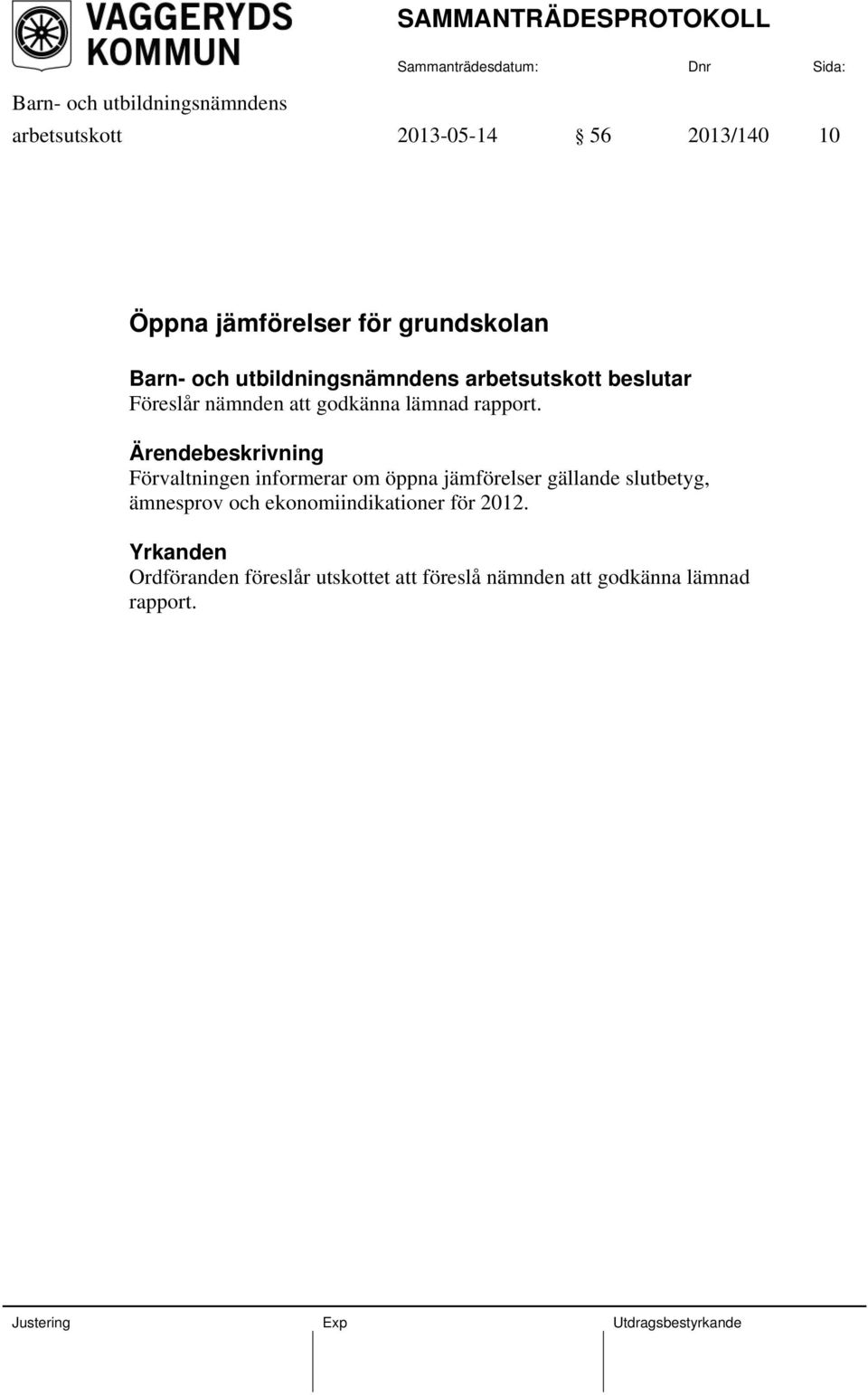 VAGGERYDS KOMMUN

SAMMANTRÄDESPROTOKOLL

Sammanträdesdatum: Dnr Sida:

Barn- och utbildningsnämndens arbetsutskott 2013-05-14 § 56 2013/140 10

Öppna jämförelser för grundskolan

Barn- och utbildningsnämndens arbetsutskott beslutar
Föreslår nämnden att godkänna lämnad rapport.

Ärendebeskrivning
Förvaltningen informerar om öppna jämförelser gällande slutbetyg, ämnesprov och ekonomiindikationer för 2012.

Yrkanden
Ordföranden föreslår utskottet att föreslå nämnden att godkänna lämnad rapport.

Justering Exp Utdragsbestyrkande